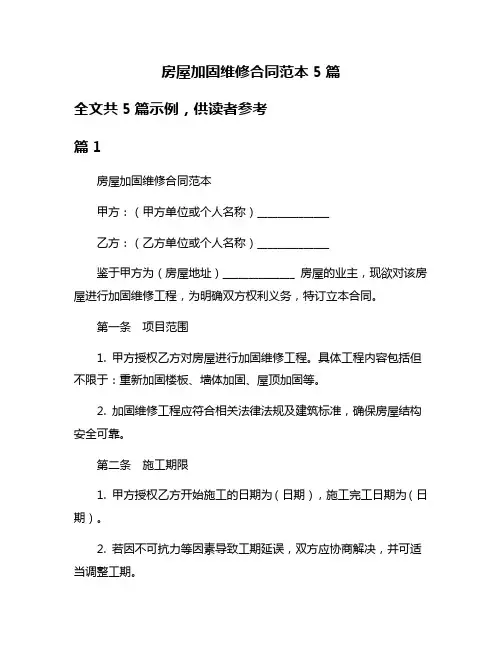 房屋加固维修合同范本 5 篇

全文共 5 篇示例，供读者参考

篇 1

房屋加固维修合同范本

甲方：（甲方单位或个人名称）______________

乙方：（乙方单位或个人名称）______________

鉴于甲方为（房屋地址）______________ 房屋的业主，现欲对该房屋进行加固维修工程，为明确双方权利义务，特订立本合同。

第一条　项目范围

1. 甲方授权乙方对房屋进行加固维修工程。具体工程内容包括但不限于：重新加固楼板、墙体加固、屋顶加固等。

2. 加固维修工程应符合相关法律法规及建筑标准，确保房屋结构安全可靠。

第二条　施工期限

1. 甲方授权乙方开始施工的日期为（日期），施工完工日期为（日期）。

2. 若因不可抗力等因素导致工期延误，双方应协商解决，并可适当调整工期。